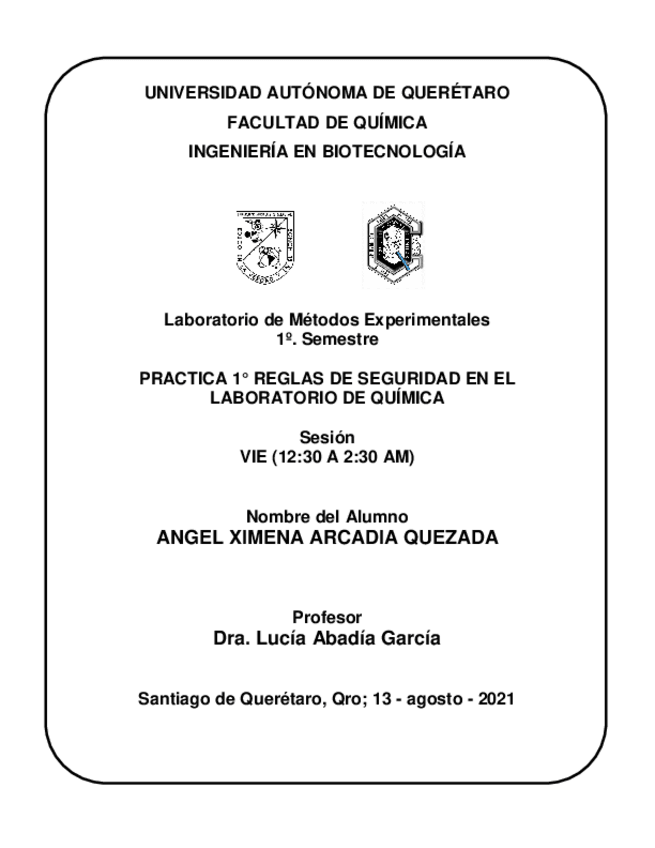 UNIVERSIDAD AUTÓNOMA DE QUERÉTARO
FACULTAD DE QUÍMICA
INGENIERÍA EN BIOTECNOLOGÍA

Laboratorio de Métodos Experimentales
1º. Semestre

PRACTICA 1° REGLAS DE SEGURIDAD EN EL LABORATORIO DE QUÍMICA

Sesión
VIE (12:30 A 2:30 AM)

Nombre del Alumno
ANGEL XIMENA ARCADIA QUEZADA

Profesor
Dra. Lucía Abadía García

Santiago de Querétaro, Qro; 13 - agosto - 2021